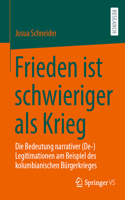 RESEARCH

Josua Schneider

Frieden ist schwieriger als Krieg

Die Bedeutung narrativer (De-) Legitimationen am Beispiel des kolumbianischen Bürgerkrieges

Springer VS